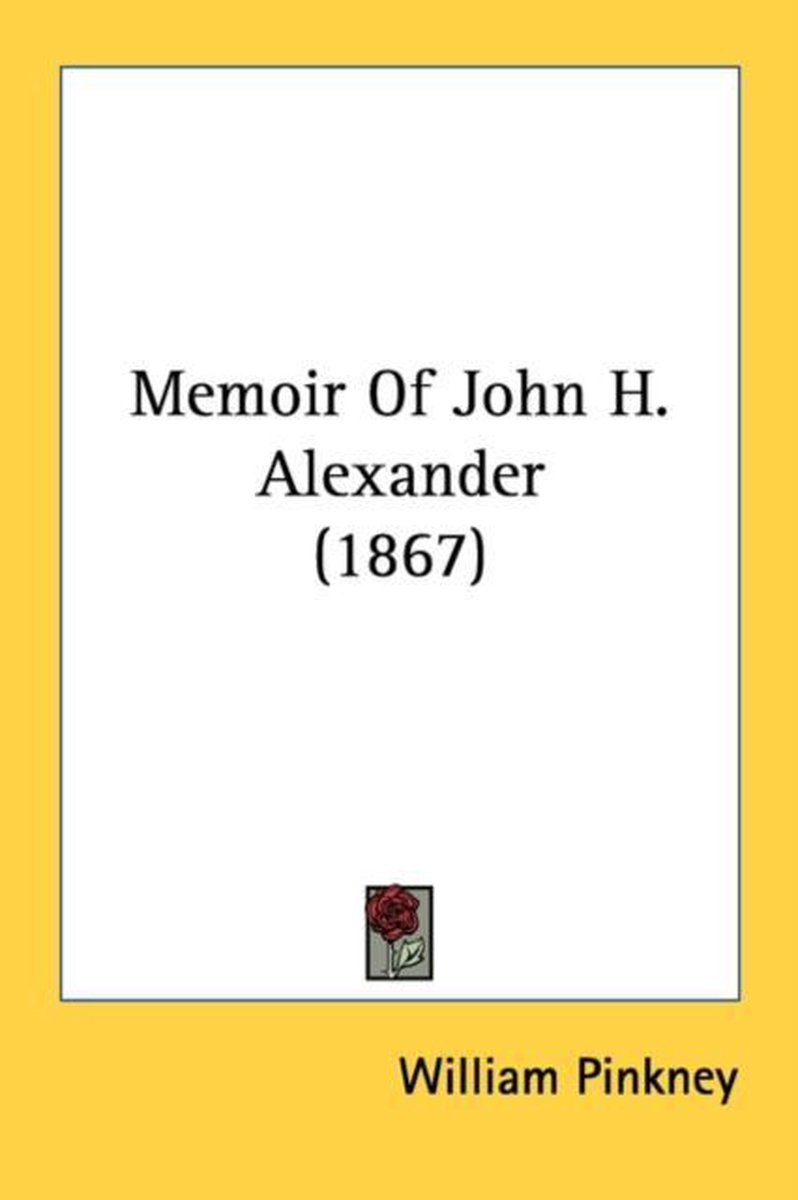 Memoir Of John H. Alexander (1867)

William Pinkney